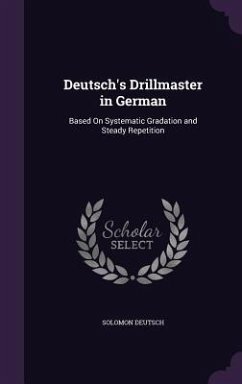 Deutsch's Drillmaster in German

Based On Systematic Gradation and Steady Repetition

Scholar
SELECT

SOLOMON DEUTSCH